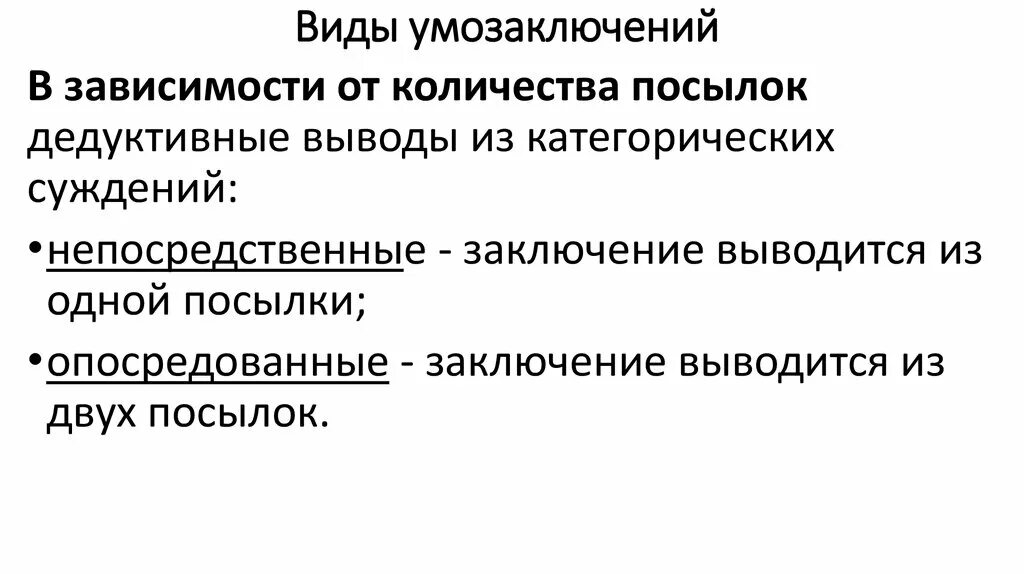 Виды умозаключений

В зависимости от количества посылок

дедуктивные выводы из категорических суждений:

• непосредственные - заключение выводится из одной посылки;

• опосредованные - заключение выводится из двух посылок.